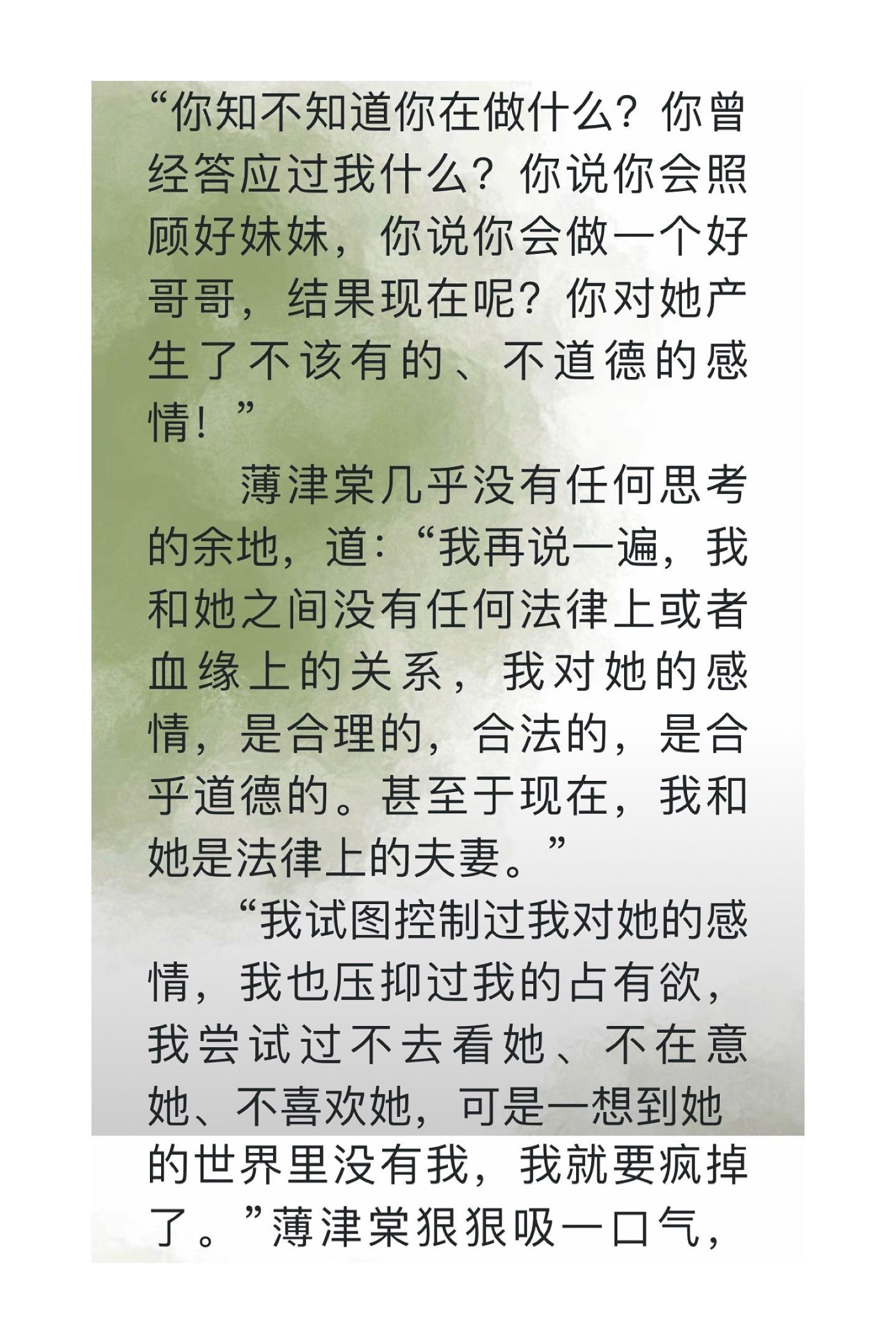 “你知不知道你在做什么？你曾经答应过我什么？你说你会照顾好妹妹，你说你会做一个好哥哥，结果现在呢？你对她产生了不该有的、不道德的感情！”

薄津棠几乎没有任何思考的余地，道：“我再说一遍，我和她之间没有任何法律上或者血缘上的关系，我对她的感情，是合理的，合法的，是合乎道德的。甚至于现在，我和她是法律上的夫妻。”

“我试图控制过我对她的感情，我也压抑过我的占有欲，我尝试过不去看她、不在意她、不喜欢她，可是一想到她的世界里没有我，我就要疯掉了。”薄津棠狠狠吸一口气，